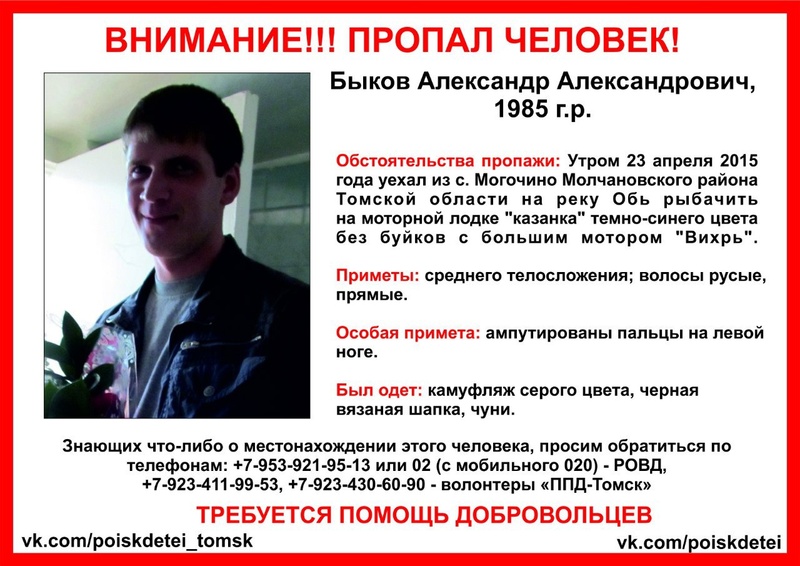 ВНИМАНИЕ!!! ПРОПАЛ ЧЕЛОВЕК!

Быков Александр Александрович, 1985 г.р.

Обстоятельства пропажи: Утром 23 апреля 2015 года уехал из с. Могочино Молчановского района Томской области на реку Обь рыбачить на моторной лодке "казанка" темно-синего цвета без буйков с большим мотором "Вихрь".

Приметы: среднего телосложения; волосы русые, прямые.

Особая примета: ампутированы пальцы на левой ноге.

Был одет: камуфляж серого цвета, черная вязаная шапка, чуни.

Знающих что-либо о местонахождении этого человека, просим обратиться по телефонам: +7-953-921-95-13 или 02 (с мобильного 020) - РОВД, +7-923-411-99-53, +7-923-430-60-90 - волонтеры «ППД-Томск»

ТРЕБУЕТСЯ ПОМОЩЬ ДОБРОВОЛЬЦЕВ

vk.com/poiskdetei_tomsk

vk.com/poiskdetei